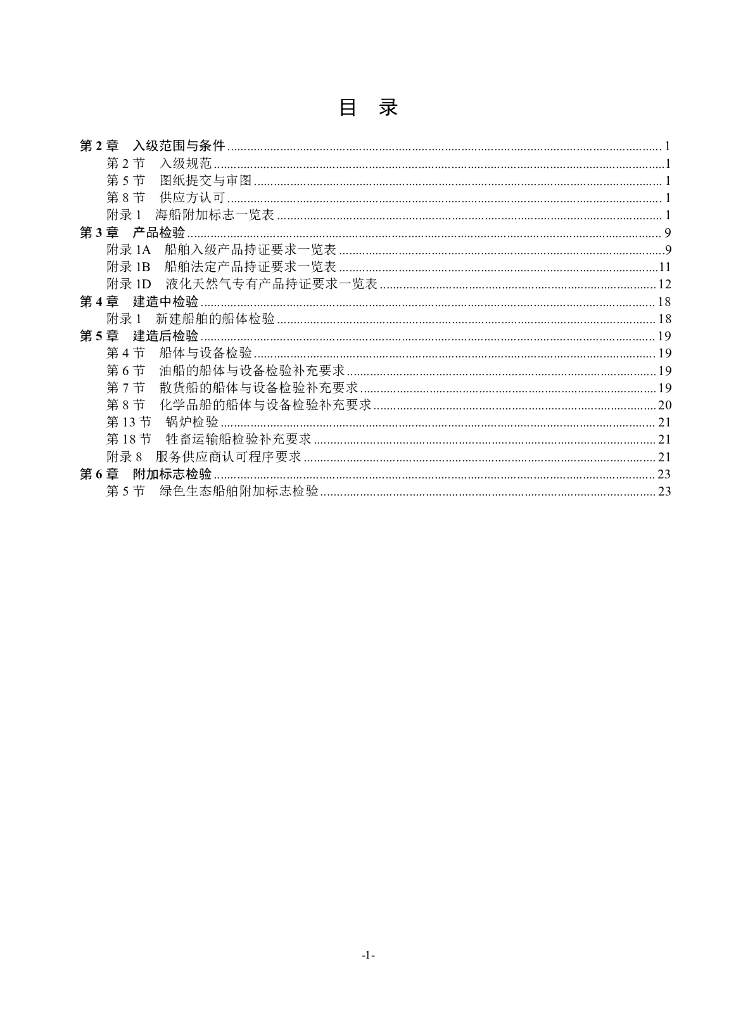 目 录

第 2 章 入级范围与条件 ........ 1
第 2 节 入级规范 ........ 1
第 5 节 图纸提交与审图 ........ 1
第 8 节 供应方认可 ........ 1
附录 1 海船附加标志一览表 ........ 1
第 3 章 产品检验 ........ 9
附录 1A 船舶入级产品持证要求一览表 ........ 9
附录 1B 船舶法定产品持证要求一览表 ........ 11
附录 1D 液化天然气专有产品持证要求一览表 ........ 12
第 4 章 建造中检验 ........ 18
附录 1 新建船舶的船体检验 ........ 18
第 5 章 建造后检验 ........ 19
第 4 节 船体与设备检验 ........ 19
第 6 节 油船的船体与设备检验补充要求 ........ 19
第 7 节 散货船的船体与设备检验补充要求 ........ 19
第 8 节 化学品船的船体与设备检验补充要求 ........ 20
第 13 节 锅炉检验 ........ 21
第 18 节 牲畜运输船检验补充要求 ........ 21
附录 8 服务供应商认可程序要求 ........ 21
第 6 章 附加标志检验 ........ 23
第 5 节 绿色生态船舶附加标志检验 ........ 23

-1-